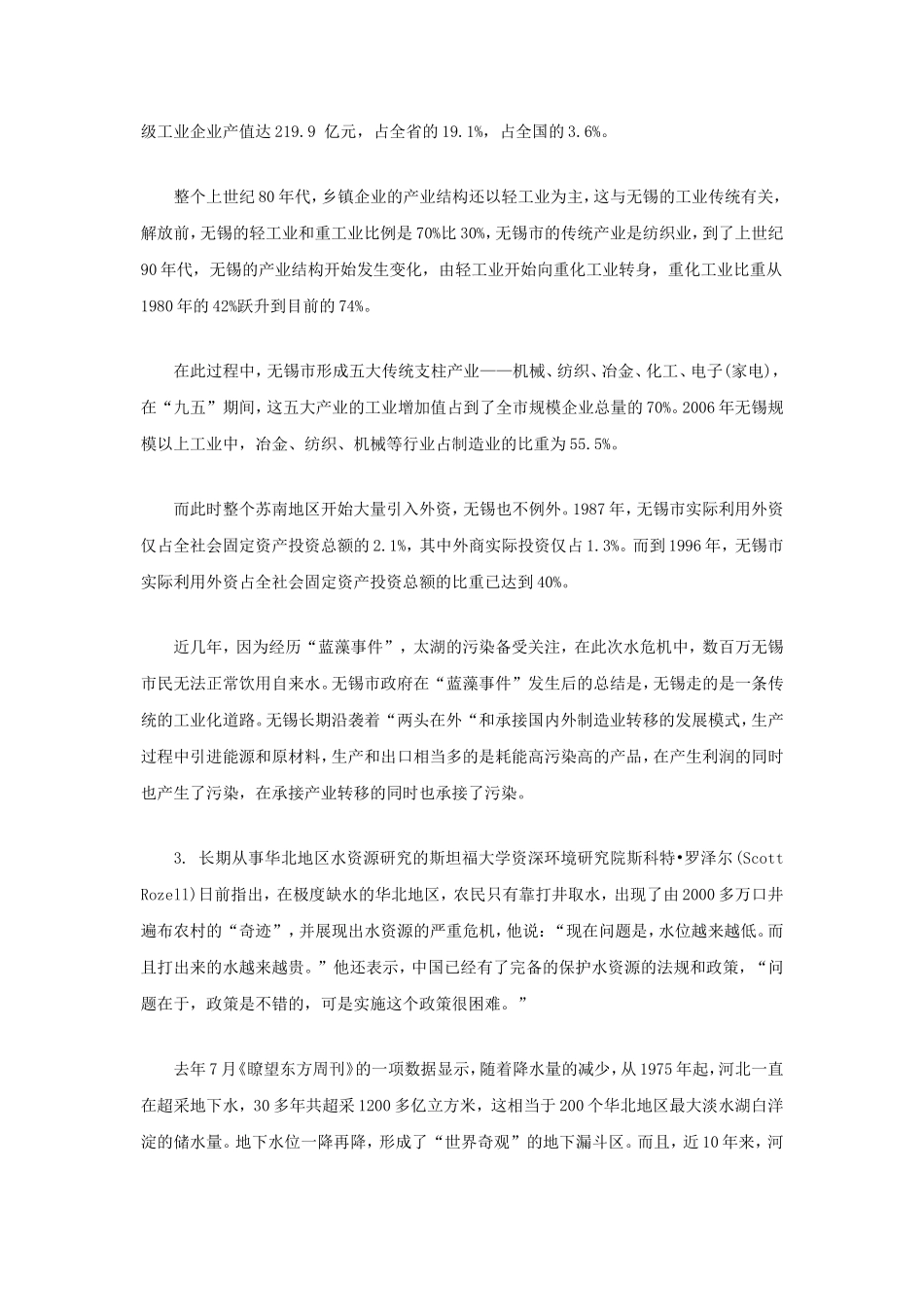 级工业企业产值达 219.9 亿元，占全省的 19.1%，占全国的 3.6%。

整个上世纪 80 年代，乡镇企业的产业结构还以轻工业为主，这与无锡的工业传统有关，解放前，无锡的轻工业和重工业比例是 70%比 30%，无锡市的传统产业是纺织业，到了上世纪 90 年代，无锡的产业结构开始发生变化，由轻工业开始向重化工业转身，重化工业比重从 1980 年的 42%跃升到目前的 74%。

在此过程中，无锡市形成五大传统支柱产业——机械、纺织、冶金、化工、电子(家电)，在“九五”期间，这五大产业的工业增加值占到了全市规模企业总量的 70%。2006 年无锡规模以上工业中，冶金、纺织、机械等行业占制造业的比重为 55.5%。

而此时整个苏南地区开始大量引入外资，无锡也不例外。1987 年，无锡市实际利用外资仅占全社会固定资产投资总额的 2.1%，其中外商实际投资仅占 1.3%。而到 1996 年，无锡市实际利用外资占全社会固定资产投资总额的比重已达到 40%。

近几年，因为经历“蓝藻事件”，太湖的污染备受关注，在此次水危机中，数百万无锡市民无法正常饮用自来水。无锡市政府在“蓝藻事件”发生后的总结是，无锡走的是一条传统的工业化道路。无锡长期沿袭着“两头在外“和承接国内外制造业转移的发展模式，生产过程中引进能源和原材料，生产和出口相当多的是耗能高污染高的产品，在产生利润的同时也产生了污染，在承接产业转移的同时也承接了污染。

3. 长期从事华北地区水资源研究的斯坦福大学资深环境研究院斯科特•罗泽尔(Scott Rozell)日前指出，在极度缺水的华北地区，农民只有靠打井取水，出现了由 2000 多万口井遍布农村的“奇迹”，并展现出水资源的严重危机，他说：“现在问题是，水位越来越低。而且打出来的水越来越贵。”他还表示，中国已经有了完备的保护水资源的法规和政策，“问题在于，政策是不错的，可是实施这个政策很困难。”

去年 7 月《瞭望东方周刊》的一项数据显示，随着降水量的减少，从 1975 年起，河北一直在超采地下水，30 多年共超采 1200 多亿立方米，这相当于 200 个华北地区最大淡水湖白洋淀的储水量。地下水位一降再降，形成了“世界奇观”的地下漏斗区。而且，近 10 年来，河